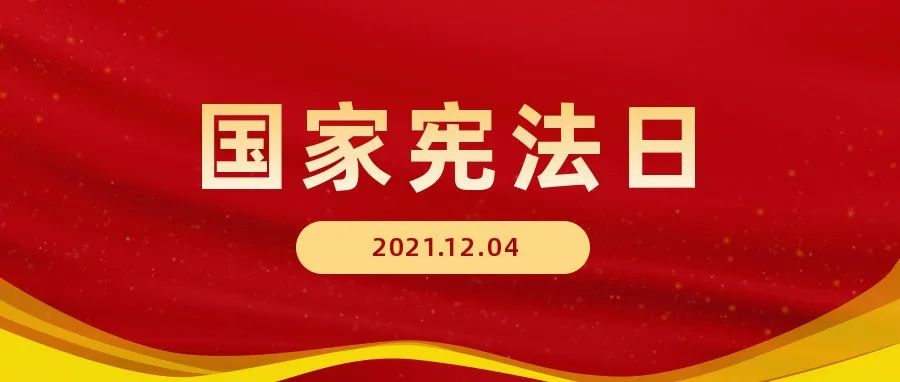 国家宪法日

2021.12.04